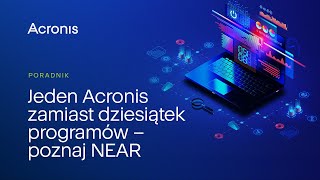 Acronis

PORADNIK

Jeden Acronis zamiast dziesiątek programów – poznaj NEAR